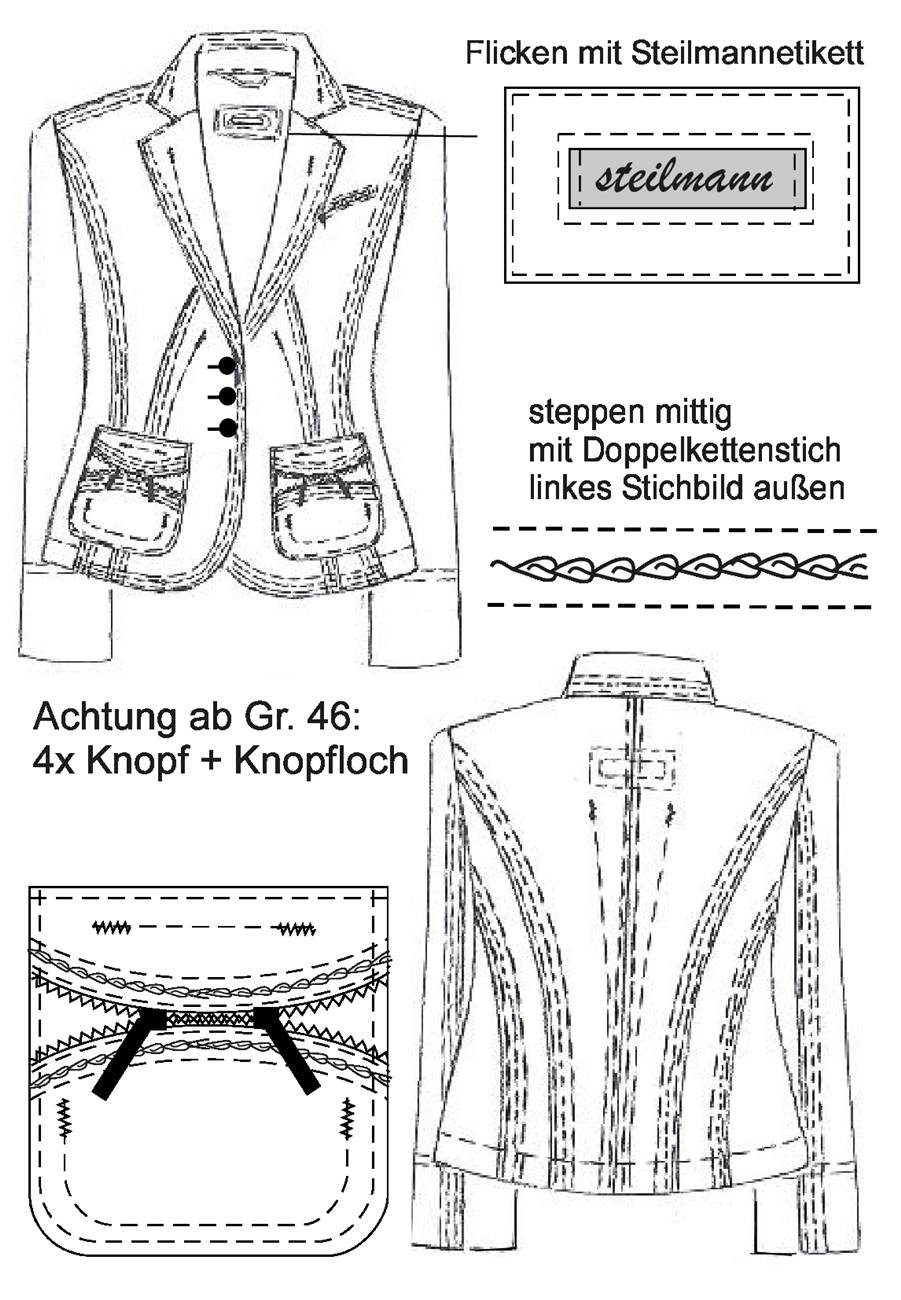 Flicken mit Steilmannetikett

steilmann

steppen mittig
mit Doppelkettenstich
linkes Stichbild außen

Achtung ab Gr. 46:
4x Knopf + Knopfloch